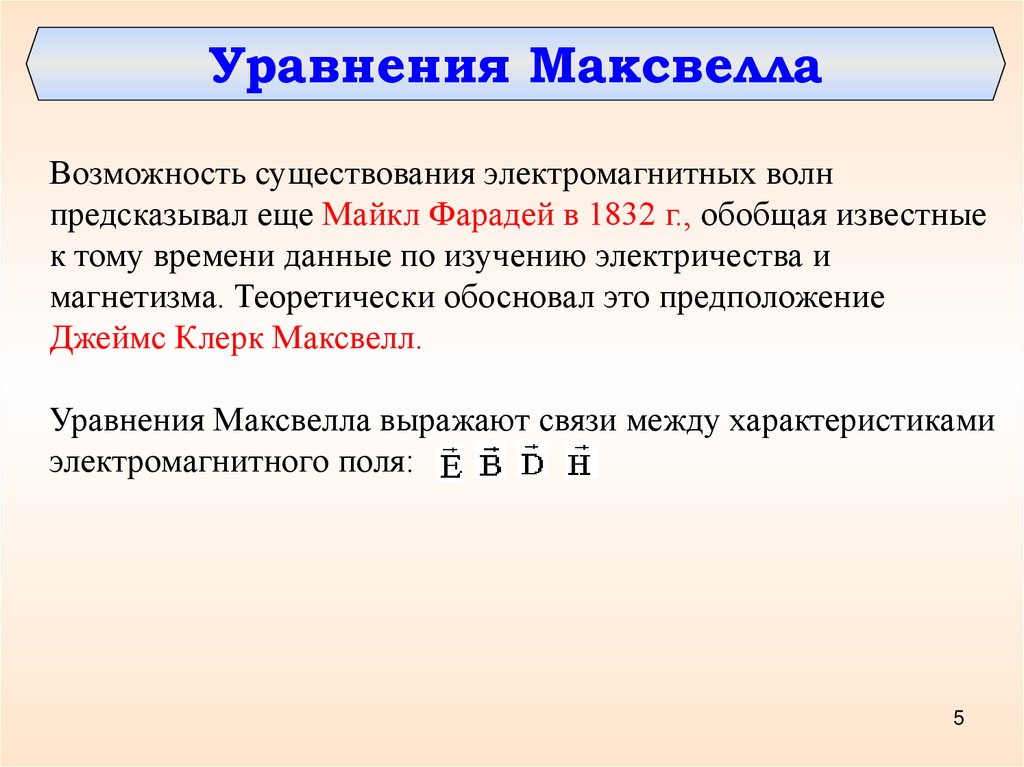 Уравнения Максвелла

Возможность существования электромагнитных волн предсказывал еще Майкл Фарадей в 1832 г., обобщая известные к тому времени данные по изучению электричества и магнетизма. Теоретически обосновал это предположение Джеймс Клерк Максвелл.

Уравнения Максвелла выражают связи между характеристиками электромагнитного поля: $\vec{E}$ $\vec{B}$ $\vec{D}$ $\vec{H}$

5